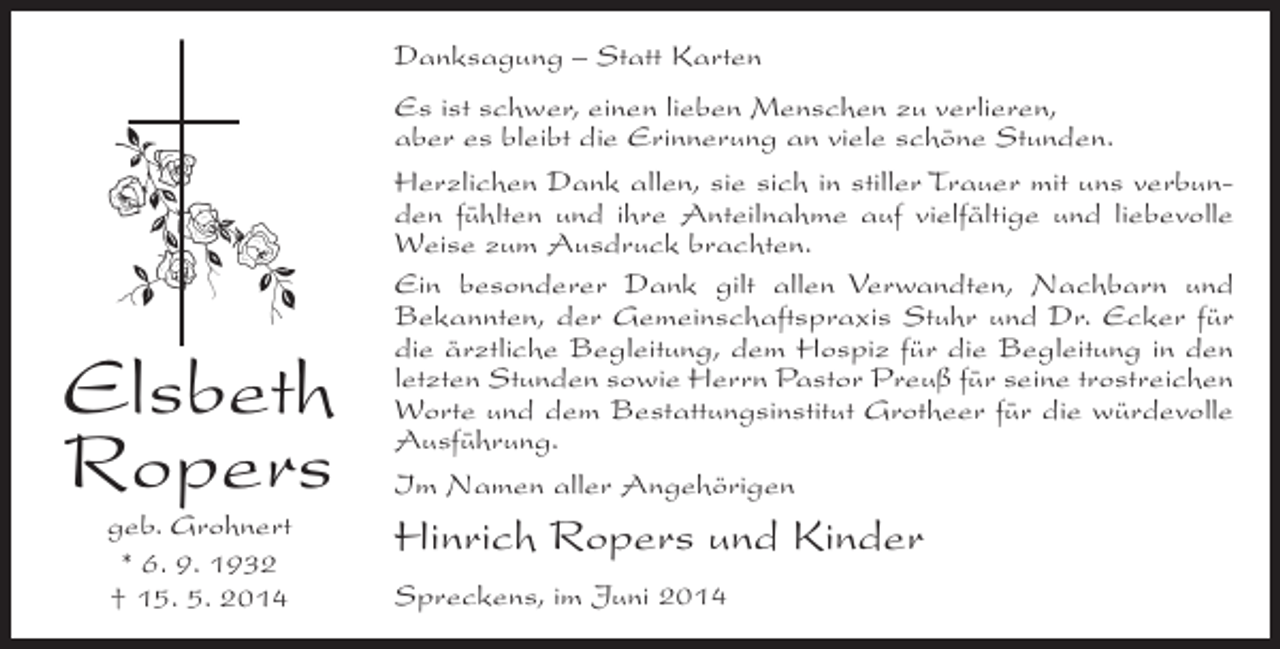 Elsbeth
Ropers

geb. Grohnert
* 6. 9. 1932
† 15. 5. 2014

Danksagung – Statt Karten

Es ist schwer, einen lieben Menschen zu verlieren, aber es bleibt die Erinnerung an viele schöne Stunden.

Herzlichen Dank allen, sie sich in stiller Trauer mit uns verbunden fühlten und ihre Anteilnahme auf vielfältige und liebevolle Weise zum Ausdruck brachten.

Ein besonderer Dank gilt allen Verwandten, Nachbarn und Bekannten, der Gemeinschaftspraxis Stuhr und Dr. Ecker für die ärztliche Begleitung, dem Hospiz für die Begleitung in den letzten Stunden sowie Herrn Pastor Preuß für seine trostreichen Worte und dem Bestattungsinstitut Grotheer für die würdevolle Ausführung.

Im Namen aller Angehörigen

Hinrich Ropers und Kinder

Spreckens, im Juni 2014